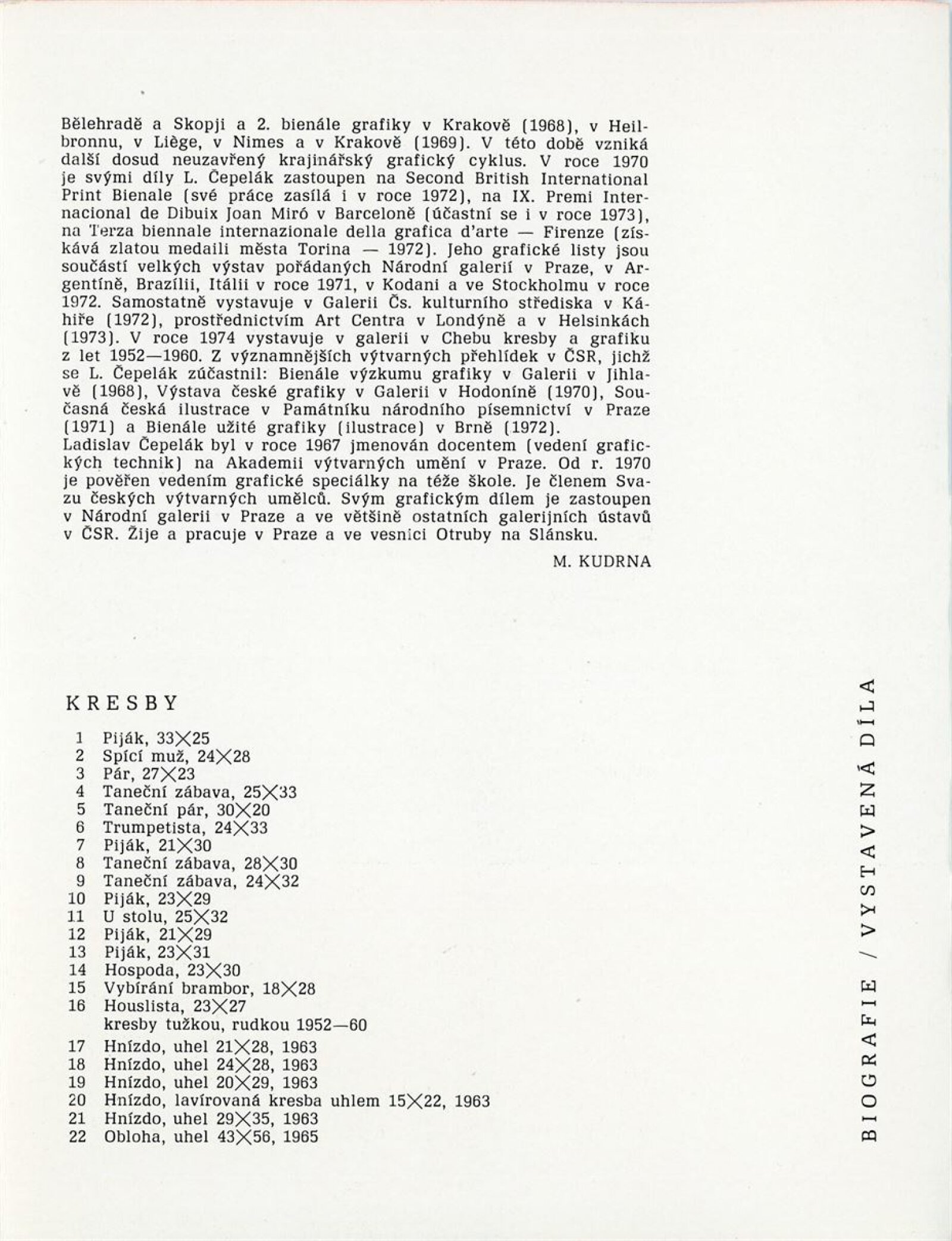 Bělehradě a Skopji a 2. bienále grafiky v Krakově (1968), v Heilbronnu, v Liège, v Nimes a v Krakově (1969). V této době vzniká další dosud neuzavřený krajinářský grafický cyklus. V roce 1970 je svými díly L. Čepelák zastoupen na Second British International Print Bienale (své práce zasílá i v roce 1972), na IX. Premi Internacional de Dibuix Joan Miró v Barceloně (účastní se i v roce 1973), na Terza biennale internazionale della grafica d'arte — Firenze (získává zlatou medaili města Torina — 1972). Jeho grafické listy jsou součástí velkých výstav pořádaných Národní galerií v Praze, v Argentině, Brazílii, Itálii v roce 1971, v Kodani a ve Stockholmu v roce 1972. Samostatně vystavuje v Galerii Čs. kulturního střediska v Káhiře (1972), prostřednictvím Art Centra v Londýně a v Helsinkách (1973). V roce 1974 vystavuje v galerii v Chebu kresby a grafiku z let 1952—1960. Z významnějších výtvarných přehlídek v ČSR, jichž se L. Čepelák zúčastnil: Bienále výzkumu grafiky v Galerii v Jihlavě (1968), Výstava české grafiky v Galerii v Hodoníně (1970), Současná česká ilustrace v Památníku národního písemnictví v Praze (1971) a Bienále užité grafiky (ilustrace) v Brně (1972).
Ladislav Čepelák byl v roce 1967 jmenován docentem (vedení grafických technik) na Akademii výtvarných umění v Praze. Od r. 1970 je pověřen vedením grafické speciálky na téže škole. Je členem Svazu českých výtvarných umělců. Svým grafickým dílem je zastoupen v Národní galerii v Praze a ve většině ostatních galerijních ústavů v ČSR. Žije a pracuje v Praze a ve vesnici Otruby na Slánsku.

M. KUDRNA

KRESBY

1 Piják, 33×25
2 Spící muž, 24×28
3 Pár, 27×23
4 Taneční zábava, 25×33
5 Taneční pár, 30×20
6 Trumpetista, 24×33
7 Piják, 21×30
8 Taneční zábava, 28×30
9 Taneční zábava, 24×32
10 Piják, 23×29
11 U stolu, 25×32
12 Piják, 21×29
13 Piják, 23×31
14 Hospoda, 23×30
15 Vybírání brambor, 18×28
16 Houslista, 23×27
kresby tužkou, rudkou 1952—60
17 Hnízdo, uhel 21×28, 1963
18 Hnízdo, uhel 24×28, 1963
19 Hnízdo, uhel 20×29, 1963
20 Hnízdo, lavírovaná kresba uhlem 15×22, 1963
21 Hnízdo, uhel 29×35, 1963
22 Obloha, uhel 43×56, 1965

BIOGRAFIE / VYSTAVENÁ DÍLA